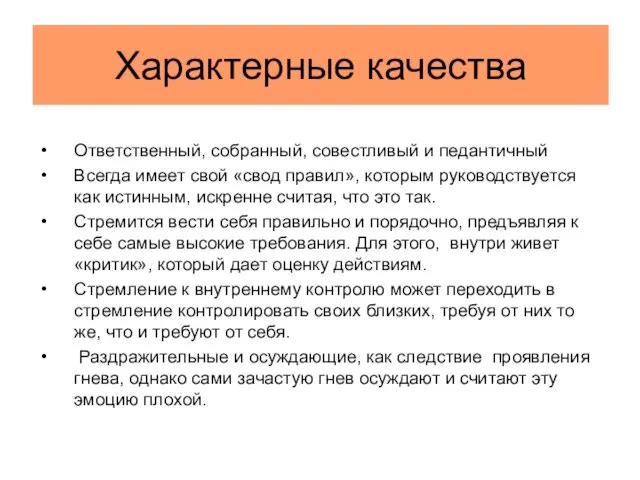 Характерные качества

• Ответственный, собранный, совестливый и педантичный
• Всегда имеет свой «свод правил», которым руководствуется как истинным, искренне считая, что это так.
• Стремится вести себя правильно и порядочно, предъявляя к себе самые высокие требования. Для этого, внутри живет «критик», который дает оценку действиям.
• Стремление к внутреннему контролю может переходить в стремление контролировать своих близких, требуя от них то же, что и требуют от себя.
• Раздражительные и осуждающие, как следствие проявления гнева, однако сами зачастую гнев осуждают и считают эту эмоцию плохой.